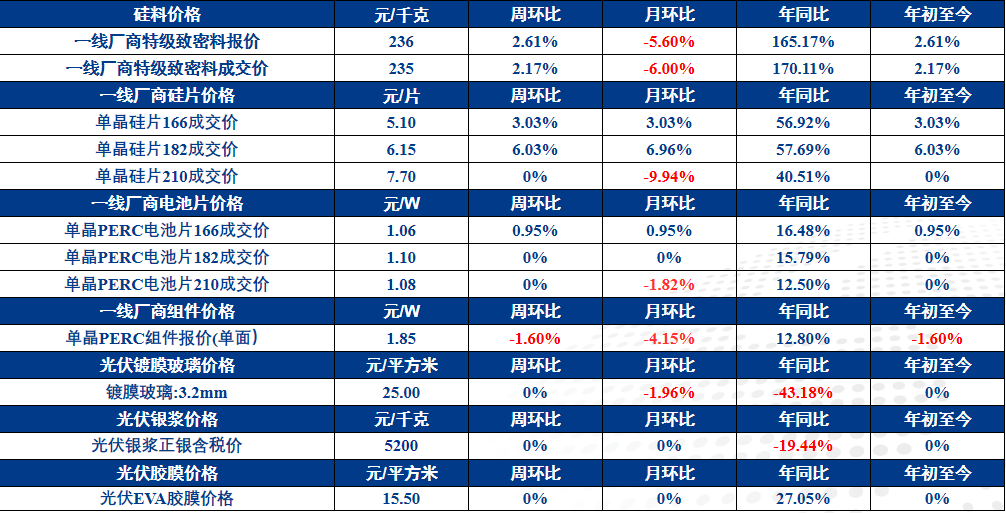 | 硅料价格 | 元/千克 | 周环比 | 月环比 | 年同比 | 年初至今 |
|---|---|---|---|---|---|
| 一线厂商特级致密料报价 | 236 | 2.61% | -5.60% | 165.17% | 2.61% |
| 一线厂商特级致密料成交价 | 235 | 2.17% | -6.00% | 170.11% | 2.17% |
| 一线厂商硅片价格 | 元/片 | 周环比 | 月环比 | 年同比 | 年初至今 |
| 单晶硅片166成交价 | 5.10 | 3.03% | 3.03% | 56.92% | 3.03% |
| 单晶硅片182成交价 | 6.15 | 6.03% | 6.96% | 57.69% | 6.03% |
| 单晶硅片210成交价 | 7.70 | 0% | -9.94% | 40.51% | 0% |
| 一线厂商电池片价格 | 元/W | 周环比 | 月环比 | 年同比 | 年初至今 |
| 单晶PERC电池片166成交价 | 1.06 | 0.95% | 0.95% | 16.48% | 0.95% |
| 单晶PERC电池片182成交价 | 1.10 | 0% | 0% | 15.79% | 0% |
| 单晶PERC电池片210成交价 | 1.08 | 0% | -1.82% | 12.50% | 0% |
| 一线厂商组件价格 | 元/W | 周环比 | 月环比 | 年同比 | 年初至今 |
| 单晶PERC组件报价(单面) | 1.85 | -1.60% | -4.15% | 12.80% | -1.60% |
| 光伏镀膜玻璃价格 | 元/平方米 | 周环比 | 月环比 | 年同比 | 年初至今 |
| 镀膜玻璃:3.2mm | 25.00 | 0% | -1.96% | -43.18% | 0% |
| 光伏银浆价格 | 元/千克 | 周环比 | 月环比 | 年同比 | 年初至今 |
| 光伏银浆正银含税价 | 5200 | 0% | 0% | -19.44% | 0% |
| 光伏胶膜价格 | 元/平方米 | 周环比 | 月环比 | 年同比 | 年初至今 |
| 光伏EVA胶膜价格 | 15.50 | 0% | 0% | 27.05% | 0% |